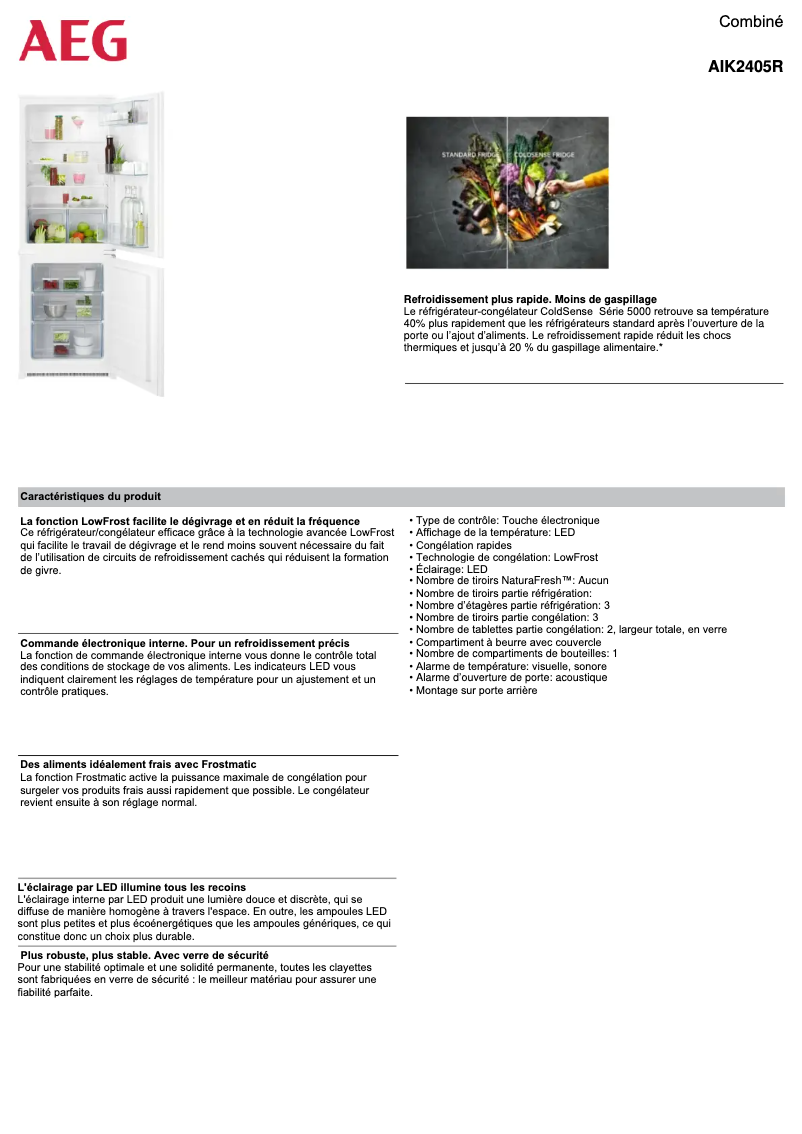 AEG

Combiné

AIK2405R

STANDARD FRIDGE COLDSENSE FRIDGE

Refroidissement plus rapide. Moins de gaspillage
Le réfrigérateur-congélateur ColdSense Série 5000 retrouve sa température 40% plus rapidement que les réfrigérateurs standard après l'ouverture de la porte ou l'ajout d'aliments. Le refroidissement rapide réduit les chocs thermiques et jusqu'à 20 % du gaspillage alimentaire.*

Caractéristiques du produit

La fonction LowFrost facilite le dégivrage et en réduit la fréquence
Ce réfrigérateur/congélateur efficace grâce à la technologie avancée LowFrost qui facilite le travail de dégivrage et le rend moins souvent nécessaire du fait de l'utilisation de circuits de refroidissement cachés qui réduisent la formation de givre.

Commande électronique interne. Pour un refroidissement précis
La fonction de commande électronique interne vous donne le contrôle total des conditions de stockage de vos aliments. Les indicateurs LED vous indiquent clairement les réglages de température pour un ajustement et un contrôle pratiques.

Des aliments idéalement frais avec Frostmatic
La fonction Frostmatic active la puissance maximale de congélation pour surgeler vos produits frais aussi rapidement que possible. Le congélateur revient ensuite à son réglage normal.

L'éclairage par LED illumine tous les recoins
L'éclairage interne par LED produit une lumière douce et discrète, qui se diffuse de manière homogène à travers l'espace. En outre, les ampoules LED sont plus petites et plus écoénergétiques que les ampoules génériques, ce qui constitue donc un choix plus durable.

Plus robuste, plus stable. Avec verre de sécurité
Pour une stabilité optimale et une solidité permanente, toutes les clayettes sont fabriquées en verre de sécurité : le meilleur matériau pour assurer une fiabilité parfaite.

• Type de contrôle: Touche électronique
• Affichage de la température: LED
• Congélation rapides
• Technologie de congélation: LowFrost
• Éclairage: LED
• Nombre de tiroirs NaturaFresh™: Aucun
• Nombre de tiroirs partie réfrigération:
• Nombre d'étagères partie réfrigération: 3
• Nombre de tiroirs partie congélation: 3
• Nombre de tablettes partie congélation: 2, largeur totale, en verre
• Compartiment à beurre avec couvercle
• Nombre de compartiments de bouteilles: 1
• Alarme de température: visuelle, sonore
• Alarme d'ouverture de porte: acoustique
• Montage sur porte arrière